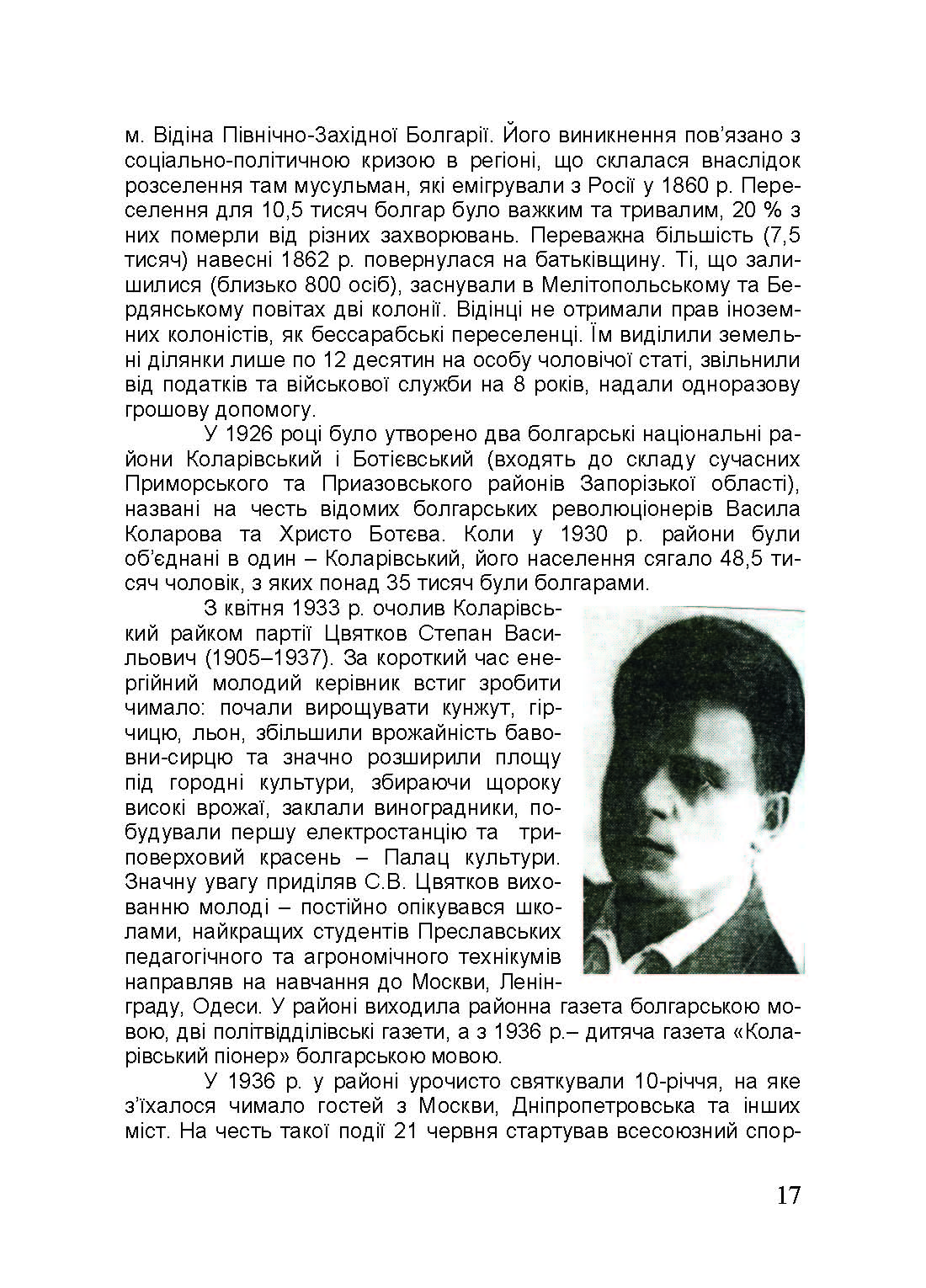 м. Відіна Північно-Західної Болгарії. Його виникнення пов'язано з соціально-політичною кризою в регіоні, що склалася внаслідок розселення там мусульман, які емігрували з Росії у 1860 р. Переселення для 10,5 тисяч болгар було важким та тривалим, 20 % з них померли від різних захворювань. Переважна більшість (7,5 тисяч) навесні 1862 р. повернулася на батьківщину. Ті, що залишилися (близько 800 осіб), заснували в Мелітопольському та Бердянському повітах дві колонії. Відінці не отримали прав іноземних колоністів, як бессарабські переселенці. Їм виділили земельні ділянки лише по 12 десятин на особу чоловічої статі, звільнили від податків та військової служби на 8 років, надали одноразову грошову допомогу.

У 1926 році було утворено два болгарські національні райони Коларівський і Ботієвський (входять до складу сучасних Приморського та Приазовського районів Запорізької області), названі на честь відомих болгарських революціонерів Васила Коларова та Христо Ботєва. Коли у 1930 р. райони були об'єднані в один – Коларівський, його населення сягало 48,5 тисяч чоловік, з яких понад 35 тисяч були болгарами.

З квітня 1933 р. очолив Коларівський райком партії Цвятков Степан Васильович (1905–1937). За короткий час енергійний молодий керівник встиг зробити чимало: почали вирощувати кунжут, гірчицю, льон, збільшили врожайність бавовни-сирцю та значно розширили площу під городні культури, збираючи щороку високі врожаї, заклали виноградники, побудували першу електростанцію та триповерховий красень – Палац культури. Значну увагу приділяв С.В. Цвятков вихованню молоді – постійно опікувався школами, найкращих студентів Преславських педагогічного та агрономічного технікумів направляв на навчання до Москви, Ленінграду, Одеси. У районі виходила районна газета болгарською мовою, дві політвідділівські газети, а з 1936 р.– дитяча газета «Коларівський піонер» болгарською мовою.

У 1936 р. у районі урочисто святкували 10-річчя, на яке з'їхалося чимало гостей з Москви, Дніпропетровська та інших міст. На честь такої події 21 червня стартував всесоюзний спор-

17